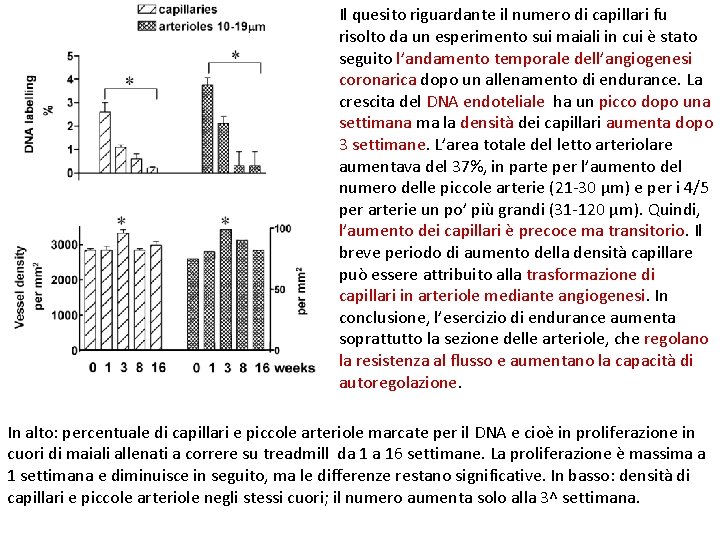 capillaries
arterioles 10-19μm

DNA labelling %

5
4
3
2
1
0

*
*

Vessel density per mm$^2$

3000
2000
1000
0

*
*

100
50
0
per mm$^2$

0 1 3 8 16 0 1 3 8 16 weeks

Il quesito riguardante il numero di capillari fu risolto da un esperimento sui maiali in cui è stato seguito l'andamento temporale dell'angiogenesi coronarica dopo un allenamento di endurance. La crescita del DNA endoteliale ha un picco dopo una settimana ma la densità dei capillari aumenta dopo 3 settimane. L'area totale del letto arteriolare aumentava del 37%, in parte per l'aumento del numero delle piccole arterie (21-30 μm) e per i 4/5 per arterie un po' più grandi (31-120 μm). Quindi, l'aumento dei capillari è precoce ma transitorio. Il breve periodo di aumento della densità capillare può essere attribuito alla trasformazione di capillari in arteriole mediante angiogenesi. In conclusione, l'esercizio di endurance aumenta soprattutto la sezione delle arteriole, che regolano la resistenza al flusso e aumentano la capacità di autoregolazione.

In alto: percentuale di capillari e piccole arteriole marcate per il DNA e cioè in proliferazione in cuori di maiali allenati a correre su treadmill da 1 a 16 settimane. La proliferazione è massima a 1 settimana e diminuisce in seguito, ma le differenze restano significative. In basso: densità di capillari e piccole arteriole negli stessi cuori; il numero aumenta solo alla 3^ settimana.